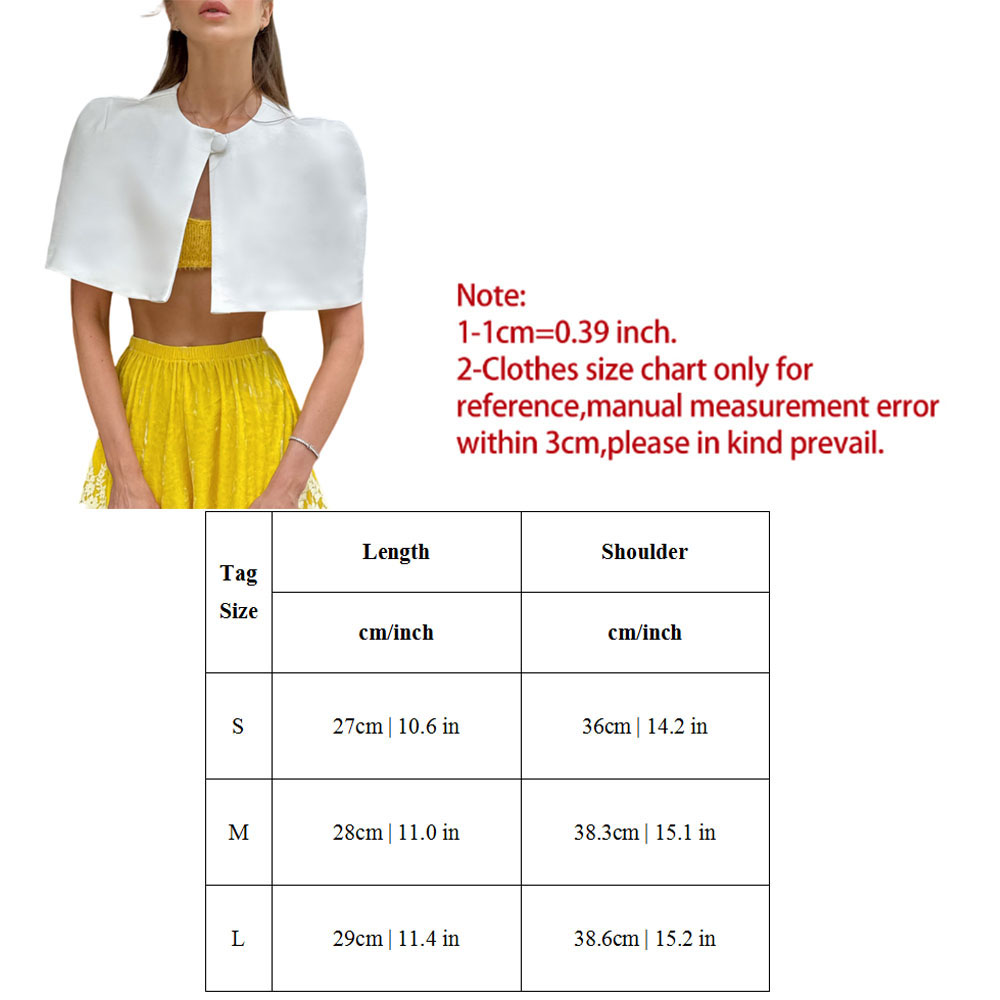 Note:
1-1cm=0.39 inch.
2-Clothes size chart only for reference,manual measurement error within 3cm,please in kind prevail.

| Tag Size | Length | Shoulder |
|---|---|---|
| | cm/inch | cm/inch |
| S | 27cm \| 10.6 in | 36cm \| 14.2 in |
| M | 28cm \| 11.0 in | 38.3cm \| 15.1 in |
| L | 29cm \| 11.4 in | 38.6cm \| 15.2 in |